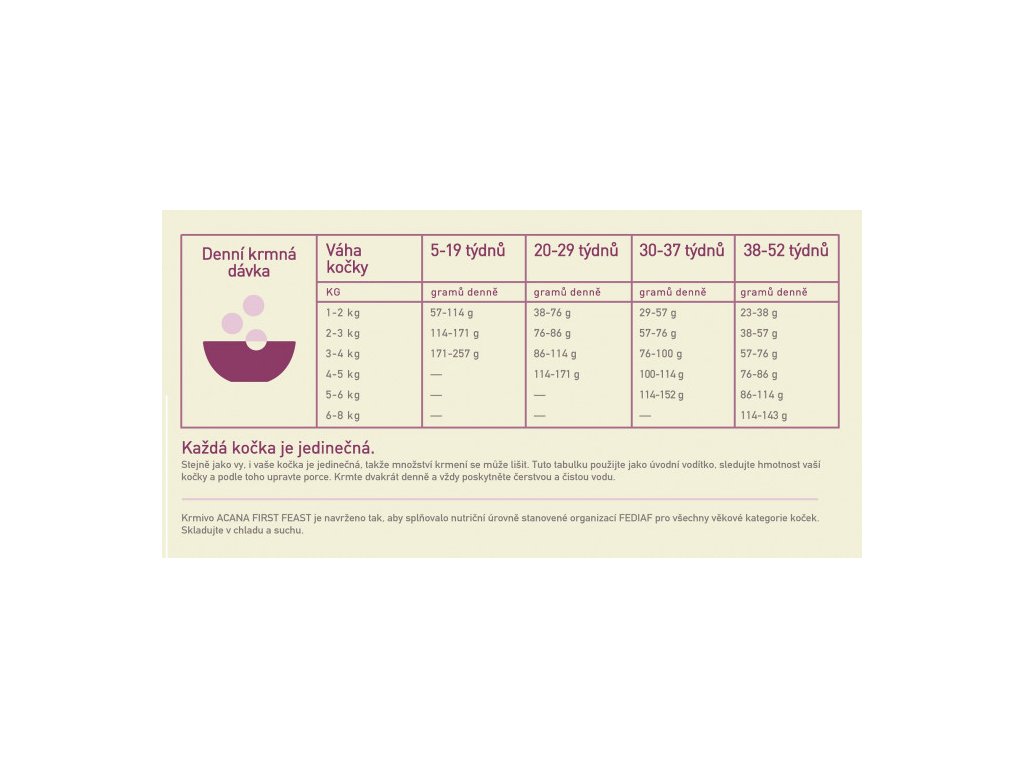 | Denní krmná dávka | Váha kočky | 5-19 týdnů | 20-29 týdnů | 30-37 týdnů | 38-52 týdnů |
|---|---|---|---|---|---|
| | KG | gramů denně | gramů denně | gramů denně | gramů denně |
| | 1-2 kg | 57-114 g | 38-76 g | 29-57 g | 23-38 g |
| | 2-3 kg | 114-171 g | 76-86 g | 57-76 g | 38-57 g |
| | 3-4 kg | 171-257 g | 86-114 g | 76-100 g | 57-76 g |
| | 4-5 kg | — | 114-171 g | 100-114 g | 76-86 g |
| | 5-6 kg | — | — | 114-152 g | 86-114 g |
| | 6-8 kg | — | — | — | 114-143 g |

Každá kočka je jedinečná.
Stejně jako vy, i vaše kočka je jedinečná, takže množství krmení se může lišit. Tuto tabulku použijte jako úvodní vodítko, sledujte hmotnost vaší kočky a podle toho upravte porce. Krmte dvakrát denně a vždy poskytněte čerstvou a čistou vodu.

Krmivo ACANA FIRST FEAST je navrženo tak, aby splňovalo nutriční úrovně stanovené organizací FEDIAF pro všechny věkové kategorie koček. Skladujte v chladu a suchu.